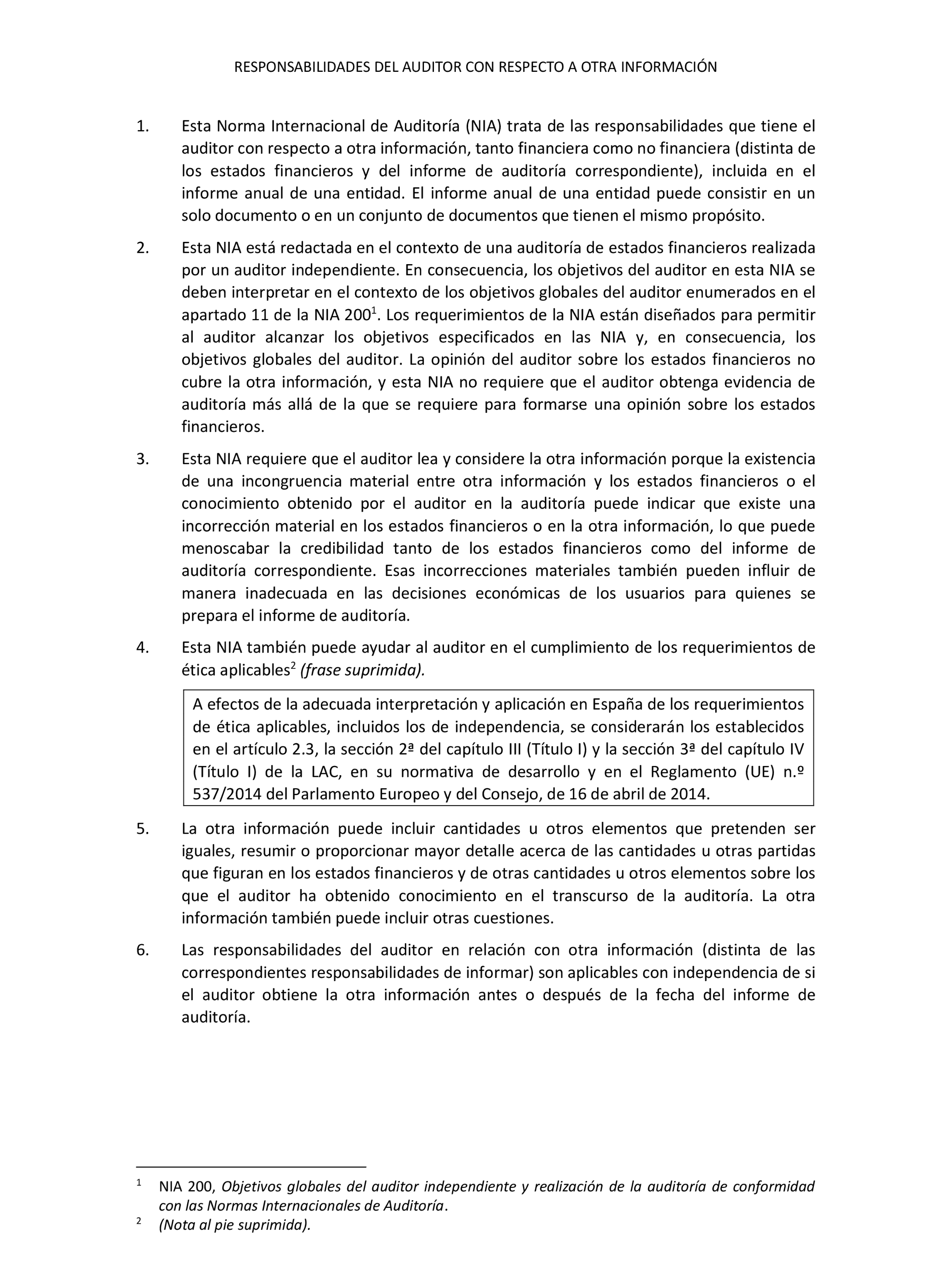 RESPONSABILIDADES DEL AUDITOR CON RESPECTO A OTRA INFORMACIÓN

1. Esta Norma Internacional de Auditoría (NIA) trata de las responsabilidades que tiene el auditor con respecto a otra información, tanto financiera como no financiera (distinta de los estados financieros y del informe de auditoría correspondiente), incluida en el informe anual de una entidad. El informe anual de una entidad puede consistir en un solo documento o en un conjunto de documentos que tienen el mismo propósito.

2. Esta NIA está redactada en el contexto de una auditoría de estados financieros realizada por un auditor independiente. En consecuencia, los objetivos del auditor en esta NIA se deben interpretar en el contexto de los objetivos globales del auditor enumerados en el apartado 11 de la NIA 200$^1$. Los requerimientos de la NIA están diseñados para permitir al auditor alcanzar los objetivos especificados en las NIA y, en consecuencia, los objetivos globales del auditor. La opinión del auditor sobre los estados financieros no cubre la otra información, y esta NIA no requiere que el auditor obtenga evidencia de auditoría más allá de la que se requiere para formarse una opinión sobre los estados financieros.

3. Esta NIA requiere que el auditor lea y considere la otra información porque la existencia de una incongruencia material entre otra información y los estados financieros o el conocimiento obtenido por el auditor en la auditoría puede indicar que existe una incorrección material en los estados financieros o en la otra información, lo que puede menoscabar la credibilidad tanto de los estados financieros como del informe de auditoría correspondiente. Esas incorrecciones materiales también pueden influir de manera inadecuada en las decisiones económicas de los usuarios para quienes se prepara el informe de auditoría.

4. Esta NIA también puede ayudar al auditor en el cumplimiento de los requerimientos de ética aplicables$^2$ (frase suprimida).

A efectos de la adecuada interpretación y aplicación en España de los requerimientos de ética aplicables, incluidos los de independencia, se considerarán los establecidos en el artículo 2.3, la sección 2ª del capítulo III (Título I) y la sección 3ª del capítulo IV (Título I) de la LAC, en su normativa de desarrollo y en el Reglamento (UE) n.º 537/2014 del Parlamento Europeo y del Consejo, de 16 de abril de 2014.

5. La otra información puede incluir cantidades u otros elementos que pretenden ser iguales, resumir o proporcionar mayor detalle acerca de las cantidades u otras partidas que figuran en los estados financieros y de otras cantidades u otros elementos sobre los que el auditor ha obtenido conocimiento en el transcurso de la auditoría. La otra información también puede incluir otras cuestiones.

6. Las responsabilidades del auditor en relación con otra información (distinta de las correspondientes responsabilidades de informar) son aplicables con independencia de si el auditor obtiene la otra información antes o después de la fecha del informe de auditoría.

$^1$ NIA 200, Objetivos globales del auditor independiente y realización de la auditoría de conformidad con las Normas Internacionales de Auditoría.
$^2$ (Nota al pie suprimida).